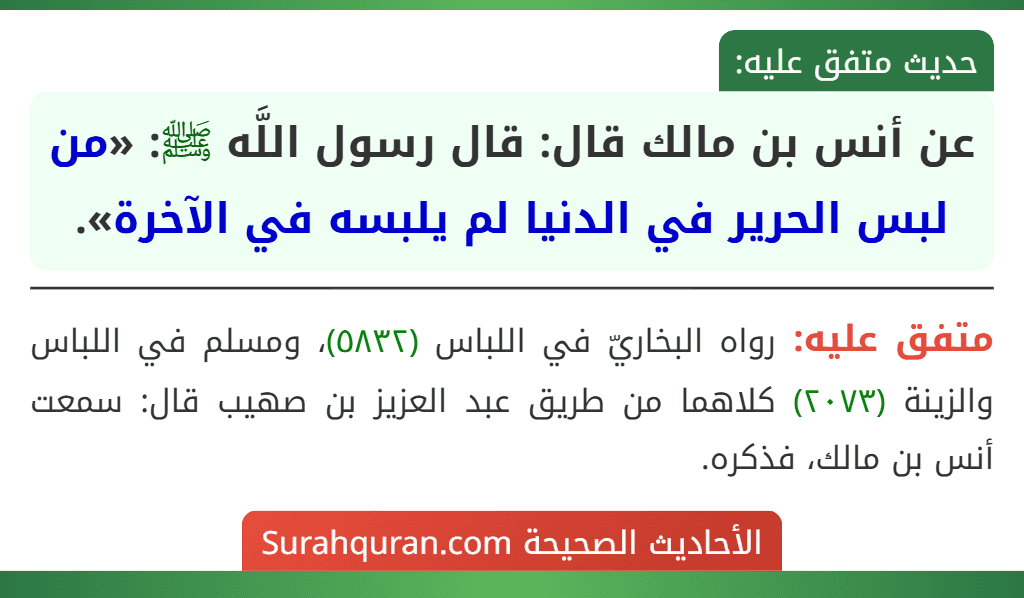 حديث متفق عليه:

عن أنس بن مالك قال: قال رسول اللَّه ﷺ: «من لبس الحرير في الدنيا لم يلبسه في الآخرة».

متفق عليه: رواه البخاريّ في اللباس (٥٨٣٢)، ومسلم في اللباس والزينة (٢٠٧٣) كلاهما من طريق عبد العزيز بن صهيب قال: سمعت أنس بن مالك، فذكره.

الأحاديث الصحيحة Surahquran.com